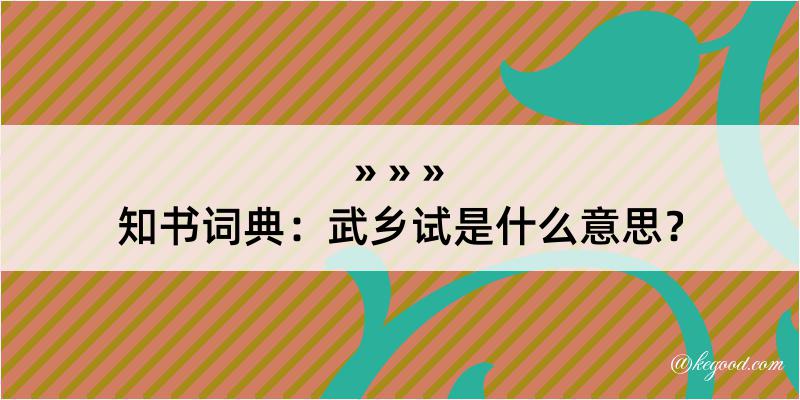 » » »
知书词典：武乡试是什么意思？

@kegood.com